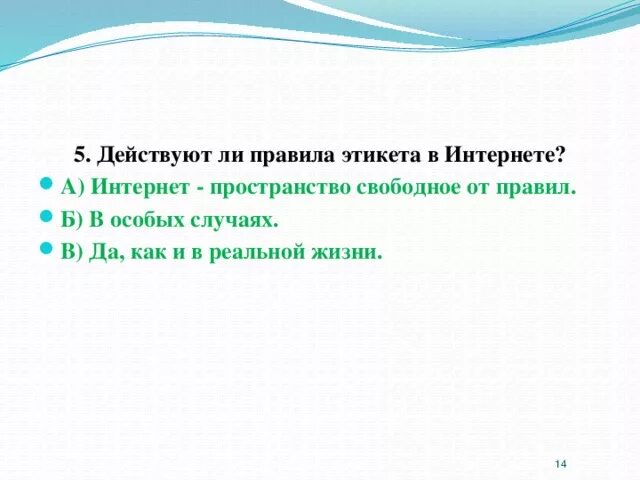 5. Действуют ли правила этикета в Интернете?

А) Интернет - пространство свободное от правил.

Б) В особых случаях.

В) Да, как и в реальной жизни.

14